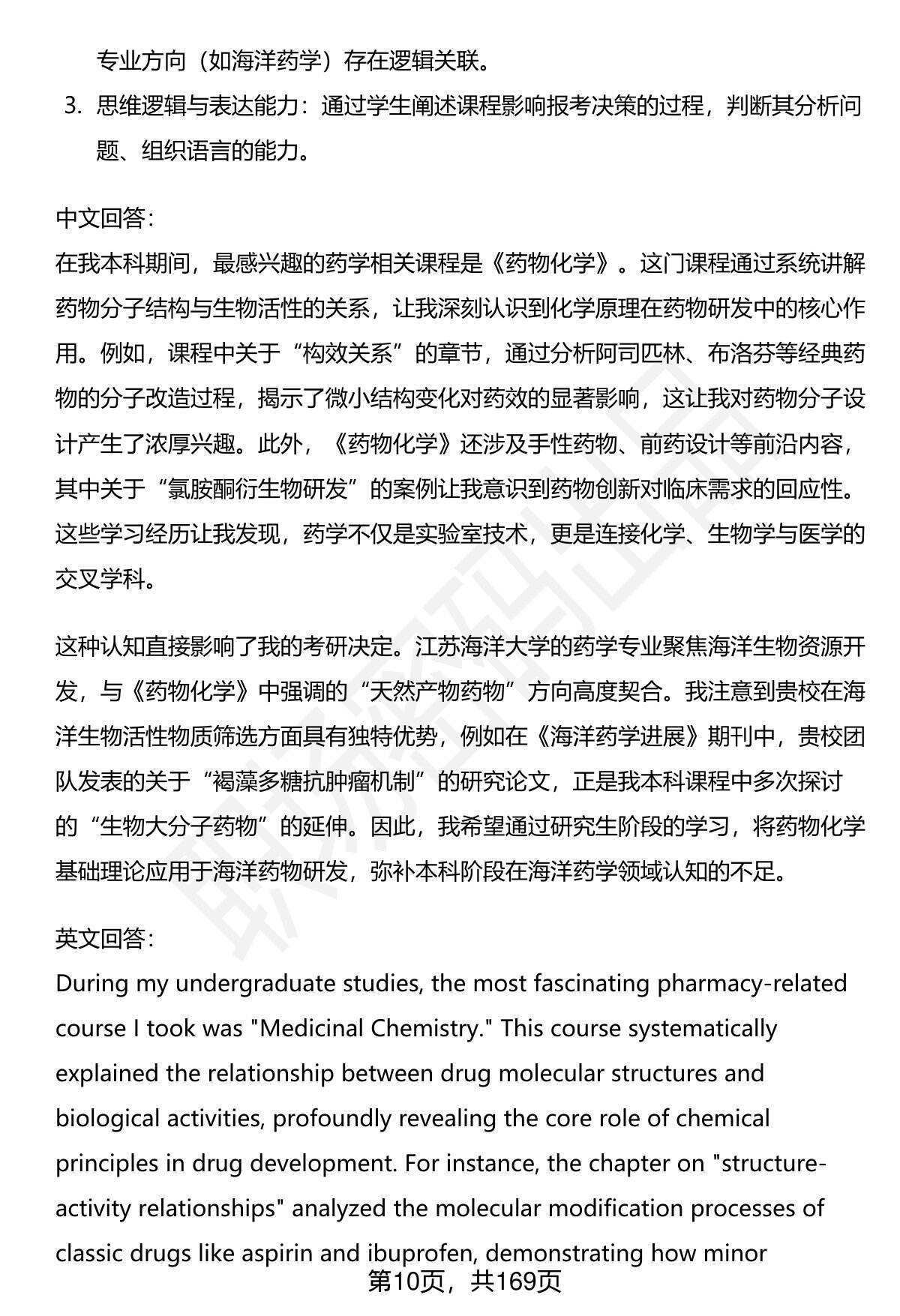 专业方向（如海洋药学）存在逻辑关联。

3. 思维逻辑与表达能力：通过学生阐述课程影响报考决策的过程，判断其分析问题、组织语言的能力。

中文回答：
在我本科期间，最感兴趣的药学相关课程是《药物化学》。这门课程通过系统讲解药物分子结构与生物活性的关系，让我深刻认识到化学原理在药物研发中的核心作用。例如，课程中关于“构效关系”的章节，通过分析阿司匹林、布洛芬等经典药物的分子改造过程，揭示了微小结构变化对药效的显著影响，这让我对药物分子设计产生了浓厚兴趣。此外，《药物化学》还涉及手性药物、前药设计等前沿内容，其中关于“氯胺酮衍生物研发”的案例让我意识到药物创新对临床需求的回应性。这些学习经历让我发现，药学不仅是实验室技术，更是连接化学、生物学与医学的交叉学科。

这种认知直接影响了我的考研决定。江苏海洋大学的药学专业聚焦海洋生物资源开发，与《药物化学》中强调的“天然产物药物”方向高度契合。我注意到贵校在海洋生物活性物质筛选方面具有独特优势，例如在《海洋药学进展》期刊中，贵校团队发表的关于“褐藻多糖抗肿瘤机制”的研究论文，正是我本科课程中多次探讨的“生物大分子药物”的延伸。因此，我希望通过研究生阶段的学习，将药物化学基础理论应用于海洋药物研发，弥补本科阶段在海洋药学领域认知的不足。

英文回答：
During my undergraduate studies, the most fascinating pharmacy-related course I took was "Medicinal Chemistry." This course systematically explained the relationship between drug molecular structures and biological activities, profoundly revealing the core role of chemical principles in drug development. For instance, the chapter on "structure-activity relationships" analyzed the molecular modification processes of classic drugs like aspirin and ibuprofen, demonstrating how minor

第10页，共169页